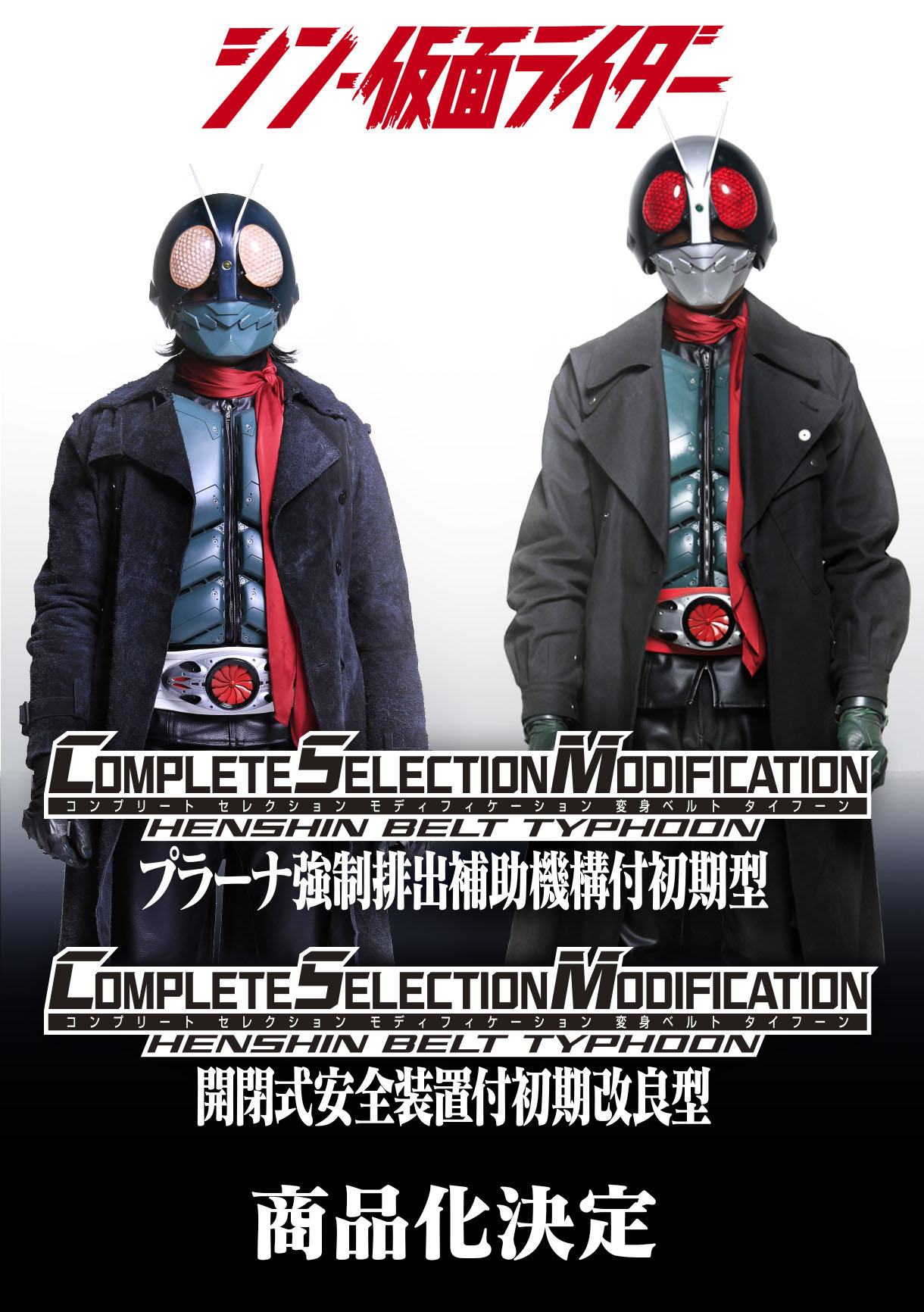 シン・仮面ライダー

COMPLETE SELECTION MODIFICATION
コンプリート セレクション モディフィケーション 変身ベルト タイフーン
HENSHIN BELT TYPHOON
プラーナ強制排出補助機構付初期型

COMPLETE SELECTION MODIFICATION
コンプリート セレクション モディフィケーション 変身ベルト タイフーン
HENSHIN BELT TYPHOON
開閉式安全装置付初期改良型

商品化決定